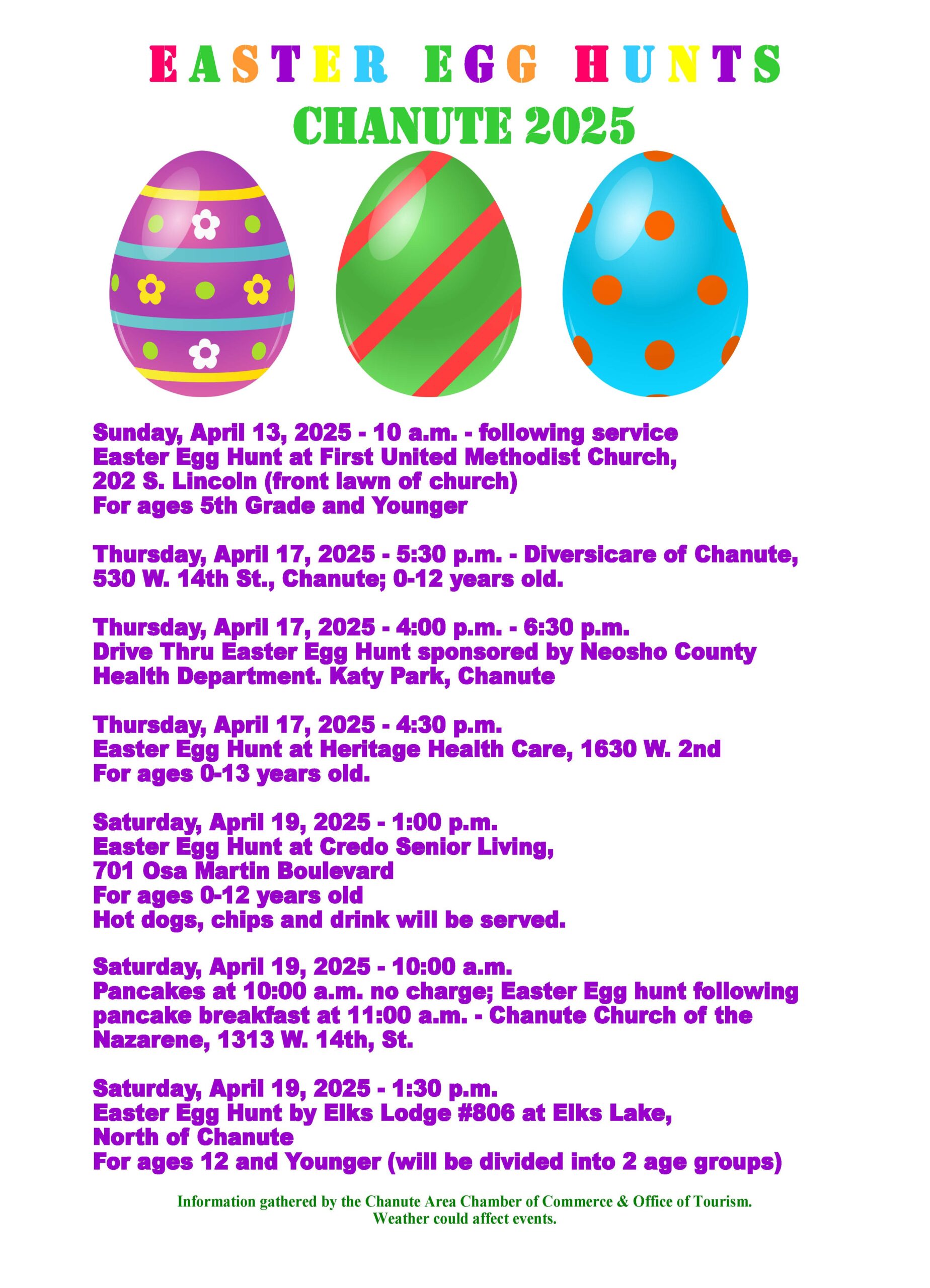 EASTER EGG HUNTS

CHANUTE 2025

Sunday, April 13, 2025 - 10 a.m. - following service
Easter Egg Hunt at First United Methodist Church,
202 S. Lincoln (front lawn of church)
For ages 5th Grade and Younger

Thursday, April 17, 2025 - 5:30 p.m. - Diversicare of Chanute,
530 W. 14th St., Chanute; 0-12 years old.

Thursday, April 17, 2025 - 4:00 p.m. - 6:30 p.m.
Drive Thru Easter Egg Hunt sponsored by Neosho County
Health Department. Katy Park, Chanute

Thursday, April 17, 2025 - 4:30 p.m.
Easter Egg Hunt at Heritage Health Care, 1630 W. 2nd
For ages 0-13 years old.

Saturday, April 19, 2025 - 1:00 p.m.
Easter Egg Hunt at Credo Senior Living,
701 Osa Martin Boulevard
For ages 0-12 years old
Hot dogs, chips and drink will be served.

Saturday, April 19, 2025 - 10:00 a.m.
Pancakes at 10:00 a.m. no charge; Easter Egg hunt following
pancake breakfast at 11:00 a.m. - Chanute Church of the
Nazarene, 1313 W. 14th, St.

Saturday, April 19, 2025 - 1:30 p.m.
Easter Egg Hunt by Elks Lodge #806 at Elks Lake,
North of Chanute
For ages 12 and Younger (will be divided into 2 age groups)

Information gathered by the Chanute Area Chamber of Commerce & Office of Tourism.
Weather could affect events.